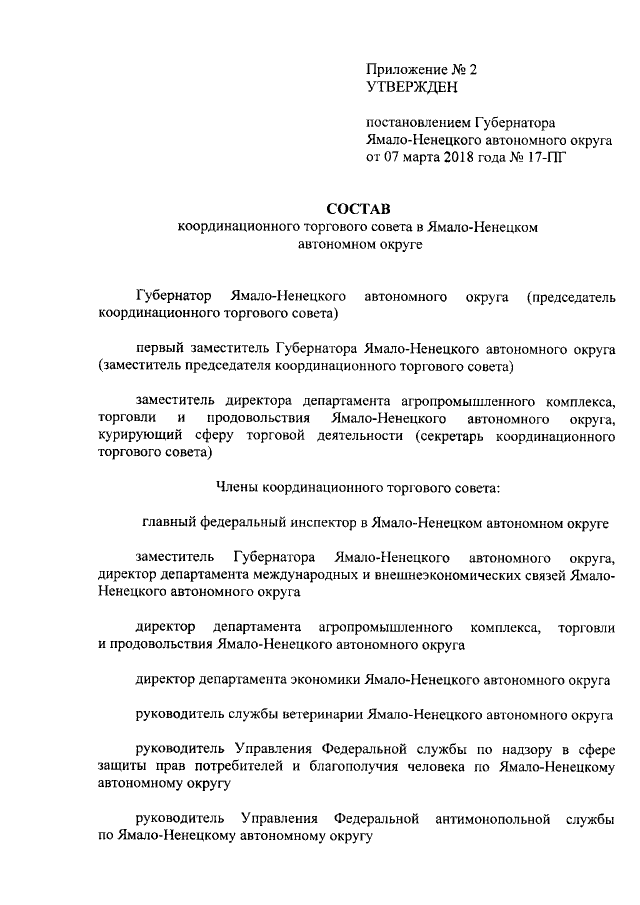 Приложение № 2
УТВЕРЖДЕН

постановлением Губернатора Ямало-Ненецкого автономного округа от 07 марта 2018 года № 17-ПГ

СОСТАВ
координационного торгового совета в Ямало-Ненецком автономном округе

Губернатор Ямало-Ненецкого автономного округа (председатель координационного торгового совета)

первый заместитель Губернатора Ямало-Ненецкого автономного округа (заместитель председателя координационного торгового совета)

заместитель директора департамента агропромышленного комплекса, торговли и продовольствия Ямало-Ненецкого автономного округа, курирующий сферу торговой деятельности (секретарь координационного торгового совета)

Члены координационного торгового совета:

главный федеральный инспектор в Ямало-Ненецком автономном округе

заместитель Губернатора Ямало-Ненецкого автономного округа, директор департамента международных и внешнеэкономических связей Ямало-Ненецкого автономного округа

директор департамента агропромышленного комплекса, торговли и продовольствия Ямало-Ненецкого автономного округа

директор департамента экономики Ямало-Ненецкого автономного округа

руководитель службы ветеринарии Ямало-Ненецкого автономного округа

руководитель Управления Федеральной службы по надзору в сфере защиты прав потребителей и благополучия человека по Ямало-Ненецкому автономному округу

руководитель Управления Федеральной антимонопольной службы по Ямало-Ненецкому автономному округу